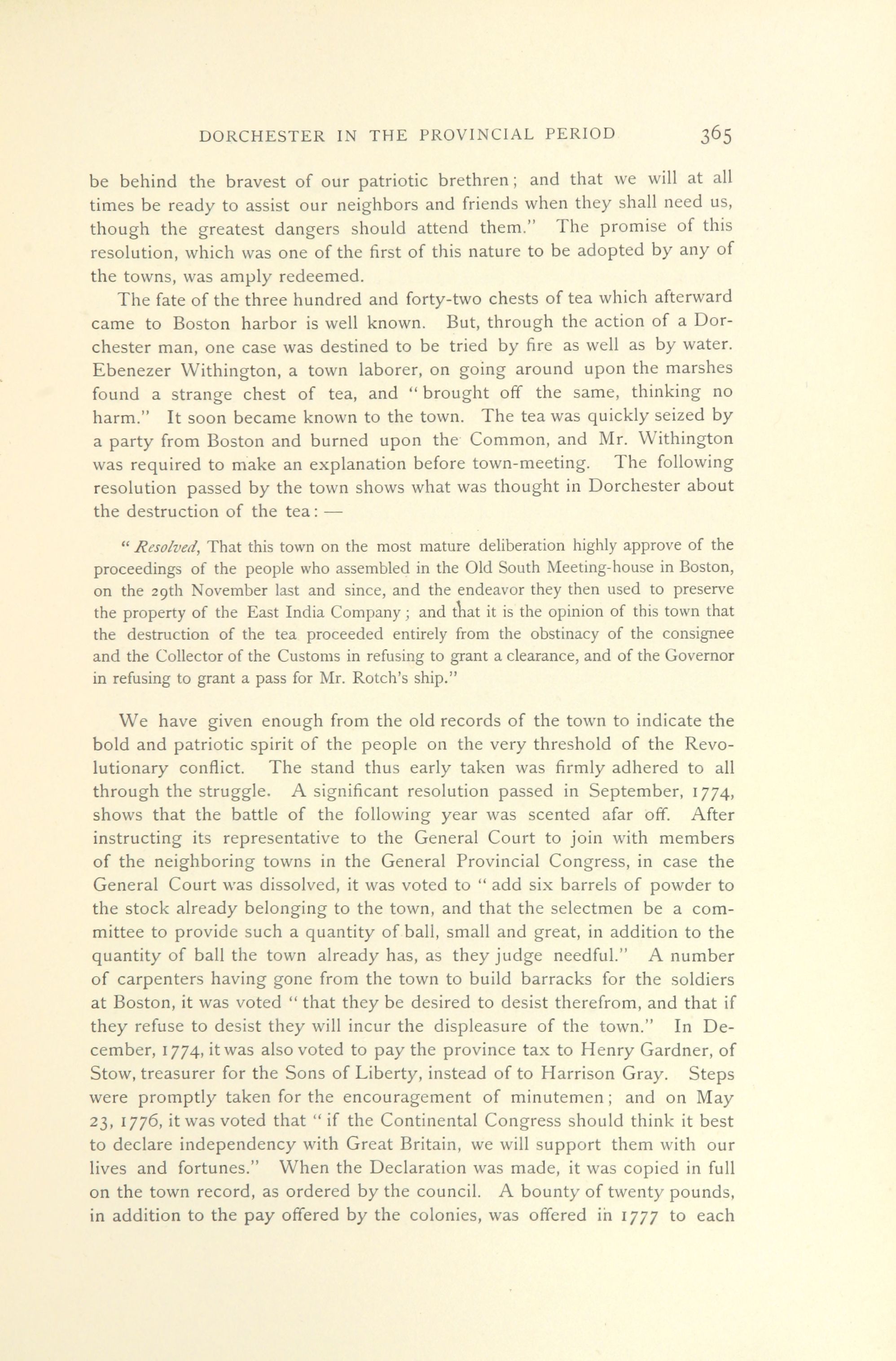 DORCHESTER IN THE PROVINCIAL PERIOD 365

be behind the bravest of our patriotic brethren; and that we will at all times be ready to assist our neighbors and friends when they shall need us, though the greatest dangers should attend them." The promise of this resolution, which was one of the first of this nature to be adopted by any of the towns, was amply redeemed.

The fate of the three hundred and forty-two chests of tea which afterward came to Boston harbor is well known. But, through the action of a Dorchester man, one case was destined to be tried by fire as well as by water. Ebenezer Withington, a town laborer, on going around upon the marshes found a strange chest of tea, and "brought off the same, thinking no harm." It soon became known to the town. The tea was quickly seized by a party from Boston and burned upon the Common, and Mr. Withington was required to make an explanation before town-meeting. The following resolution passed by the town shows what was thought in Dorchester about the destruction of the tea: —

"Resolved, That this town on the most mature deliberation highly approve of the proceedings of the people who assembled in the Old South Meeting-house in Boston, on the 29th November last and since, and the endeavor they then used to preserve the property of the East India Company; and that it is the opinion of this town that the destruction of the tea proceeded entirely from the obstinacy of the consignee and the Collector of the Customs in refusing to grant a clearance, and of the Governor in refusing to grant a pass for Mr. Rotch's ship."

We have given enough from the old records of the town to indicate the bold and patriotic spirit of the people on the very threshold of the Revolutionary conflict. The stand thus early taken was firmly adhered to all through the struggle. A significant resolution passed in September, 1774, shows that the battle of the following year was scented afar off. After instructing its representative to the General Court to join with members of the neighboring towns in the General Provincial Congress, in case the General Court was dissolved, it was voted to "add six barrels of powder to the stock already belonging to the town, and that the selectmen be a committee to provide such a quantity of ball, small and great, in addition to the quantity of ball the town already has, as they judge needful." A number of carpenters having gone from the town to build barracks for the soldiers at Boston, it was voted "that they be desired to desist therefrom, and that if they refuse to desist they will incur the displeasure of the town." In December, 1774, it was also voted to pay the province tax to Henry Gardner, of Stow, treasurer for the Sons of Liberty, instead of to Harrison Gray. Steps were promptly taken for the encouragement of minutemen; and on May 23, 1776, it was voted that "if the Continental Congress should think it best to declare independency with Great Britain, we will support them with our lives and fortunes." When the Declaration was made, it was copied in full on the town record, as ordered by the council. A bounty of twenty pounds, in addition to the pay offered by the colonies, was offered in 1777 to each